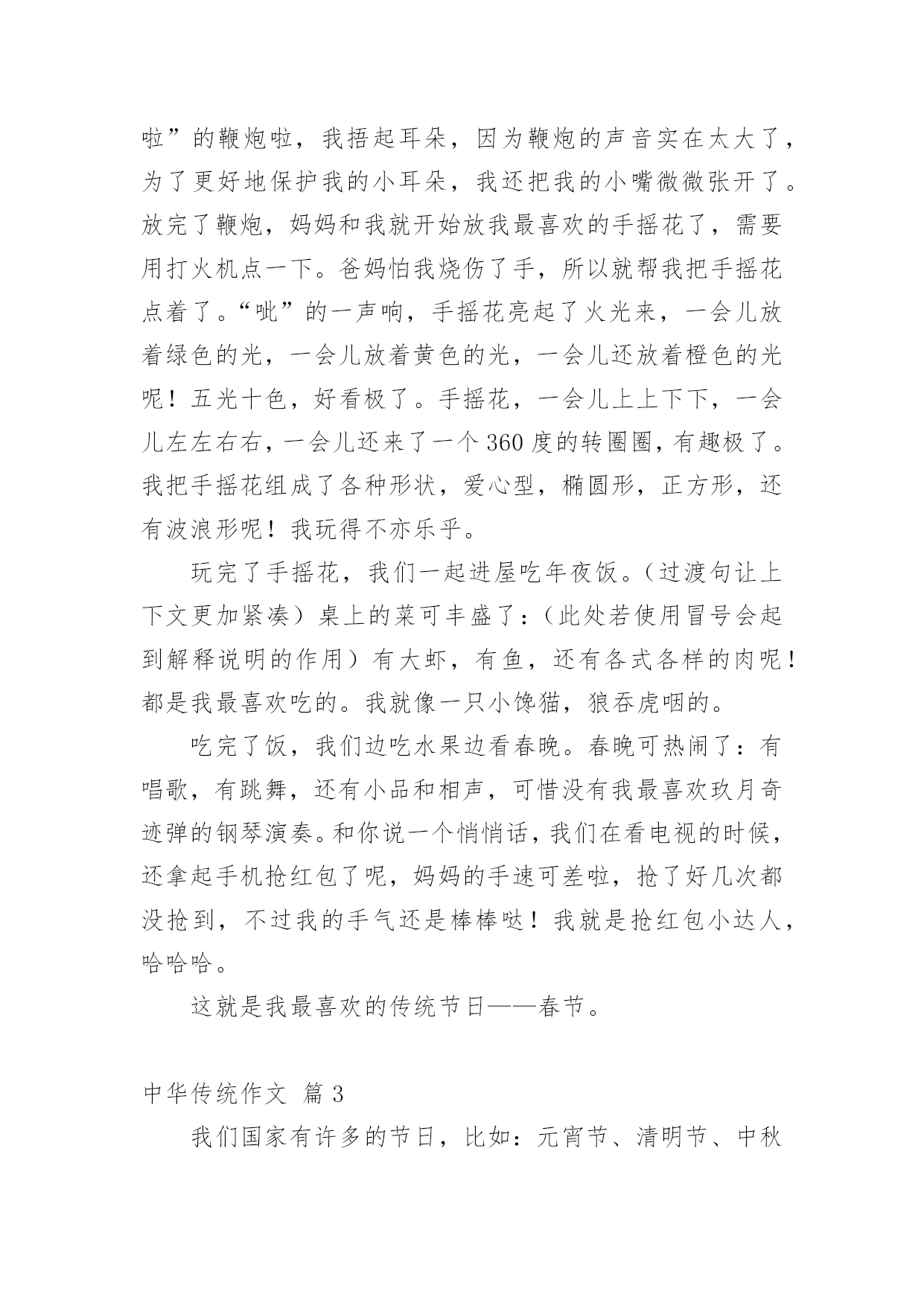 啦”的鞭炮啦，我捂起耳朵，因为鞭炮的声音实在太大了，为了更好地保护我的小耳朵，我还把我的小嘴微微张开了。放完了鞭炮，妈妈和我就开始放我最喜欢的手摇花了，需要用打火机点一下。爸妈怕我烧伤了手，所以就帮我把手摇花点着了。“呲”的一声响，手摇花亮起了火光来，一会儿放着绿色的光，一会儿放着黄色的光，一会儿还放着橙色的光呢！五光十色，好看极了。手摇花，一会儿上上下下，一会儿左左右右，一会儿还来了一个360度的转圈圈，有趣极了。我把手摇花组成了各种形状，爱心型，椭圆形，正方形，还有波浪形呢！我玩得不亦乐乎。

玩完了手摇花，我们一起进屋吃年夜饭。（过渡句让上下文更加紧凑）桌上的菜可丰盛了：（此处若使用冒号会起到解释说明的作用）有大虾，有鱼，还有各式各样的肉呢！都是我最喜欢吃的。我就像一只小馋猫，狼吞虎咽的。

吃完了饭，我们边吃水果边看春晚。春晚可热闹了：有唱歌，有跳舞，还有小品和相声，可惜没有我最喜欢玖月奇迹弹的钢琴演奏。和你说一个悄悄话，我们在看电视的时候，还拿起手机抢红包了呢，妈妈的手速可差啦，抢了好几次都没抢到，不过我的手气还是棒棒哒！我就是抢红包小达人，哈哈哈。

这就是我最喜欢的传统节日——春节。

中华传统作文 篇3

我们国家有许多的节日，比如：元宵节、清明节、中秋